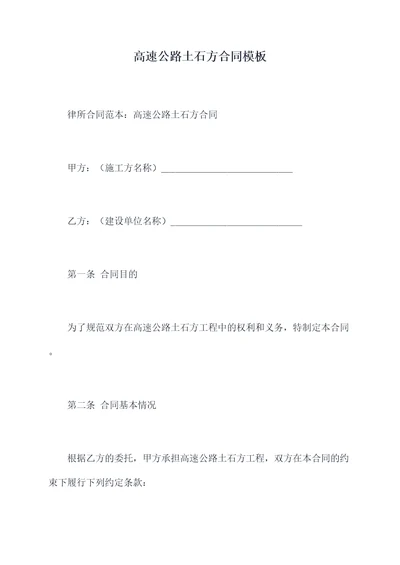 高速公路土石方合同模板

律所合同范本：高速公路土石方合同

甲方：（施工方名称）____________________________

乙方：（建设单位名称）____________________________

第一条 合同目的

为了规范双方在高速公路土石方工程中的权利和义务，特制定本合同。

第二条 合同基本情况

根据乙方的委托，甲方承担高速公路土石方工程，双方在本合同的约束下履行下列约定条款：